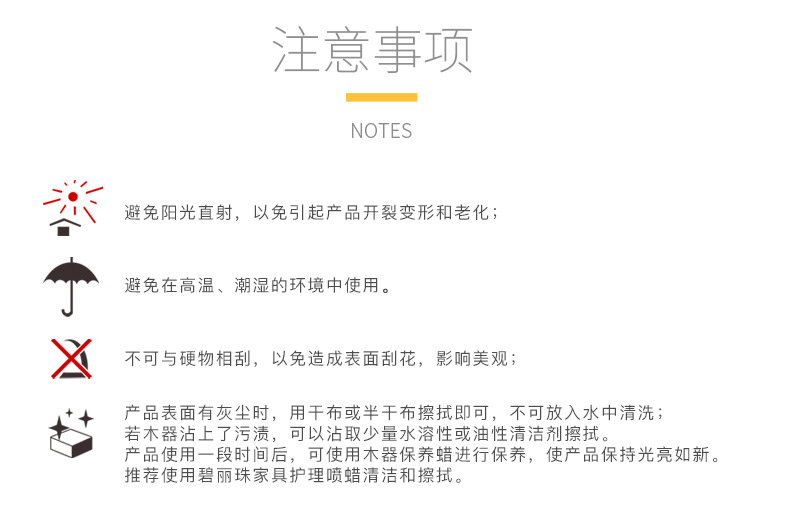 注意事项

NOTES

避免阳光直射，以免引起产品开裂变形和老化；

避免在高温、潮湿的环境中使用。

不可与硬物相刮，以免造成表面刮花，影响美观；

产品表面有灰尘时，用干布或半干布擦拭即可，不可放入水中清洗；
若木器沾上了污渍，可以沾取少量水溶性或油性清洁剂擦拭。
产品使用一段时间后，可使用木器保养蜡进行保养，使产品保持光亮如新。
推荐使用碧丽珠家具护理喷蜡清洁和擦拭。